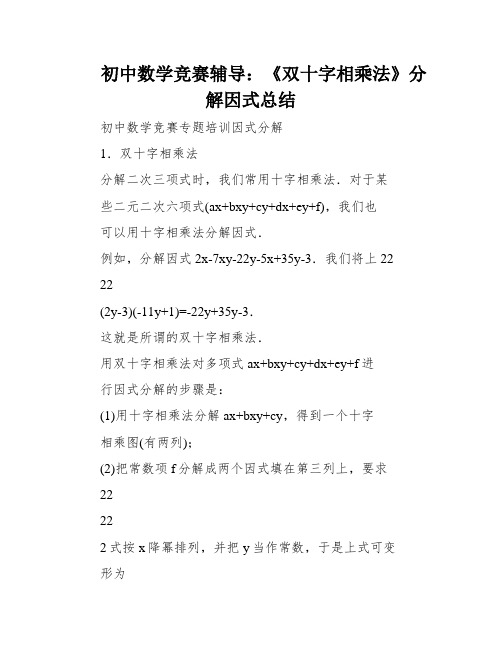 初中数学竞赛辅导：《双十字相乘法》分解因式总结

初中数学竞赛专题培训因式分解

1．双十字相乘法

分解二次三项式时，我们常用十字相乘法．对于某些二元二次六项式(ax+bxy+cy+dx+ey+f)，我们也可以用十字相乘法分解因式．

例如，分解因式 2x-7xy-22y-5x+35y-3．我们将上 22

22

(2y-3)(-11y+1)=-22y+35y-3．

这就是所谓的双十字相乘法．

用双十字相乘法对多项式 ax+bxy+cy+dx+ey+f 进行因式分解的步骤是：

(1)用十字相乘法分解 ax+bxy+cy，得到一个十字相乘图(有两列)；

(2)把常数项 f 分解成两个因式填在第三列上，要求

22

22

2 式按 x 降幂排列，并把 y 当作常数，于是上式可变形为